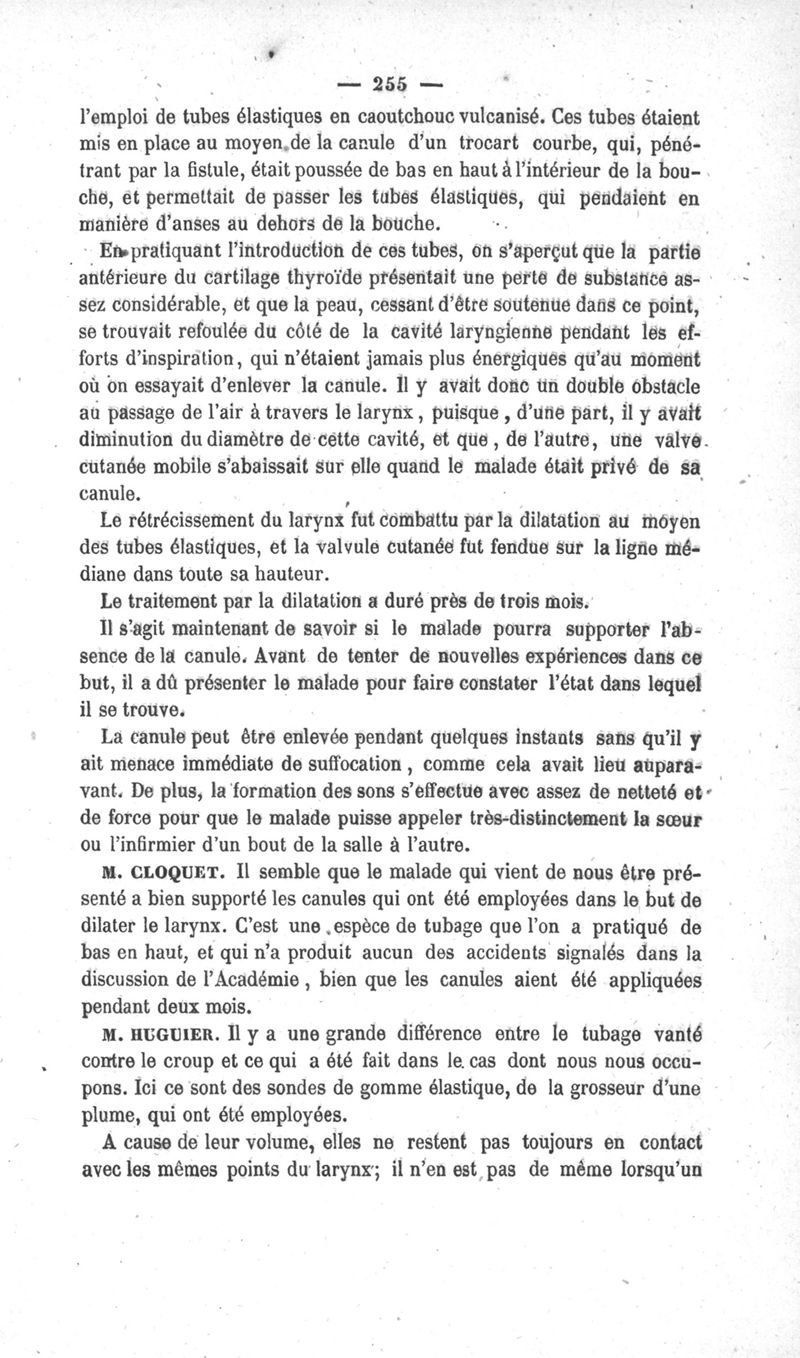 — 255 —

l'emploi de tubes élastiques en caoutchouc vulcanisé. Ces tubes étaient mis en place au moyen de la canule d'un trocart courbe, qui, pénétrant par la fistule, était poussée de bas en haut à l'intérieur de la bouche, et permettait de passer les tubes élastiques, qui pendaient en manière d'anses au dehors de la bouche.

En pratiquant l'introduction de ces tubes, on s'aperçut que la partie antérieure du cartilage thyroïde présentait une perte de substance assez considérable, et que la peau, cessant d'être soutenue dans ce point, se trouvait refoulée du côté de la cavité laryngienne pendant les efforts d'inspiration, qui n'étaient jamais plus énergiques qu'au moment où on essayait d'enlever la canule. Il y avait donc un double obstacle au passage de l'air à travers le larynx, puisque, d'une part, il y avait diminution du diamètre de cette cavité, et que, de l'autre, une valve cutanée mobile s'abaissait sur elle quand le malade était privé de sa canule.

Le rétrécissement du larynx fut combattu par la dilatation au moyen des tubes élastiques, et la valvule cutanée fut fendue sur la ligne médiane dans toute sa hauteur.

Le traitement par la dilatation a duré près de trois mois.

Il s'agit maintenant de savoir si le malade pourra supporter l'absence de la canule. Avant de tenter de nouvelles expériences dans ce but, il a dû présenter le malade pour faire constater l'état dans lequel il se trouve.

La canule peut être enlevée pendant quelques instants sans qu'il y ait menace immédiate de suffocation, comme cela avait lieu auparavant. De plus, la formation des sons s'effectue avec assez de netteté et de force pour que le malade puisse appeler très-distinctement la sœur ou l'infirmier d'un bout de la salle à l'autre.

M. CLOQUET. Il semble que le malade qui vient de nous être présenté a bien supporté les canules qui ont été employées dans le but de dilater le larynx. C'est une espèce de tubage que l'on a pratiqué de bas en haut, et qui n'a produit aucun des accidents signalés dans la discussion de l'Académie, bien que les canules aient été appliquées pendant deux mois.

M. HUGUIER. Il y a une grande différence entre le tubage vanté contre le croup et ce qui a été fait dans le cas dont nous nous occupons. Ici ce sont des sondes de gomme élastique, de la grosseur d'une plume, qui ont été employées.

A cause de leur volume, elles ne restent pas toujours en contact avec les mêmes points du larynx; il n'en est pas de même lorsqu'un